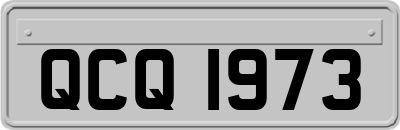 QCQ 1973